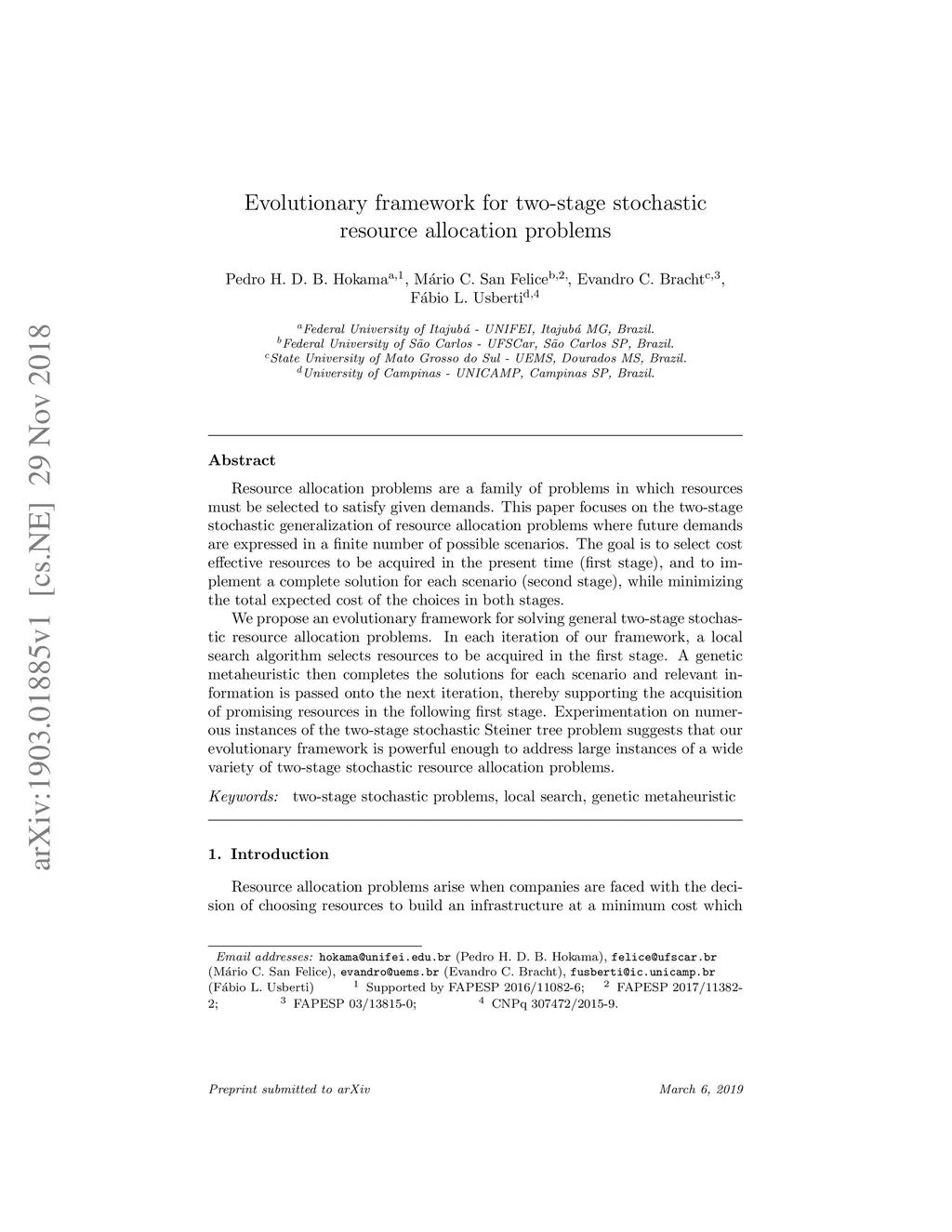 arXiv:1903.01885v1 [cs.NE] 29 Nov 2018

Evolutionary framework for two-stage stochastic resource allocation problems

Pedro H. D. B. Hokama$^{a,1}$, Mário C. San Felice$^{b,2,}$, Evandro C. Bracht$^{c,3}$, Fábio L. Usberti$^{d,4}$

$^{a}$Federal University of Itajubá - UNIFEI, Itajubá MG, Brazil.
$^{b}$Federal University of São Carlos - UFSCar, São Carlos SP, Brazil.
$^{c}$State University of Mato Grosso do Sul - UEMS, Dourados MS, Brazil.
$^{d}$University of Campinas - UNICAMP, Campinas SP, Brazil.

Abstract

Resource allocation problems are a family of problems in which resources must be selected to satisfy given demands. This paper focuses on the two-stage stochastic generalization of resource allocation problems where future demands are expressed in a finite number of possible scenarios. The goal is to select cost effective resources to be acquired in the present time (first stage), and to implement a complete solution for each scenario (second stage), while minimizing the total expected cost of the choices in both stages.

We propose an evolutionary framework for solving general two-stage stochastic resource allocation problems. In each iteration of our framework, a local search algorithm selects resources to be acquired in the first stage. A genetic metaheuristic then completes the solutions for each scenario and relevant information is passed onto the next iteration, thereby supporting the acquisition of promising resources in the following first stage. Experimentation on numerous instances of the two-stage stochastic Steiner tree problem suggests that our evolutionary framework is powerful enough to address large instances of a wide variety of two-stage stochastic resource allocation problems.

Keywords: two-stage stochastic problems, local search, genetic metaheuristic

1. Introduction

Resource allocation problems arise when companies are faced with the decision of choosing resources to build an infrastructure at a minimum cost which

Email addresses: hokama@unifei.edu.br (Pedro H. D. B. Hokama), felice@ufscar.br (Mário C. San Felice), evandro@uems.br (Evandro C. Bracht), fusberti@ic.unicamp.br (Fábio L. Usberti) $^{1}$ Supported by FAPESP 2016/11082-6; $^{2}$ FAPESP 2017/11382-2; $^{3}$ FAPESP 03/13815-0; $^{4}$ CNPq 307472/2015-9.

Preprint submitted to arXiv

March 6, 2019